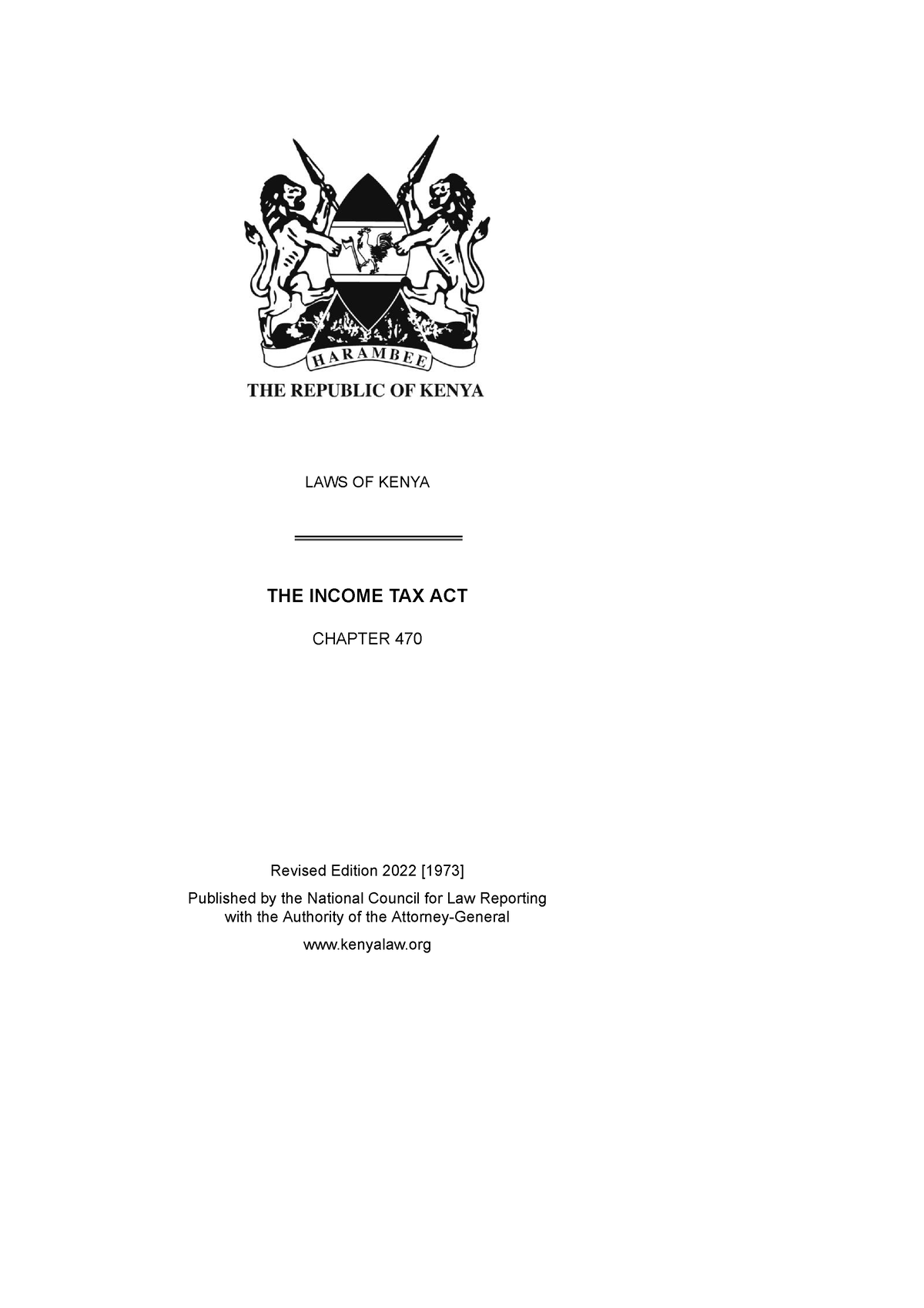 HARAMBEE

THE REPUBLIC OF KENYA

LAWS OF KENYA

THE INCOME TAX ACT

CHAPTER 470

Revised Edition 2022 [1973]

Published by the National Council for Law Reporting with the Authority of the Attorney-General

www.kenyalaw.org